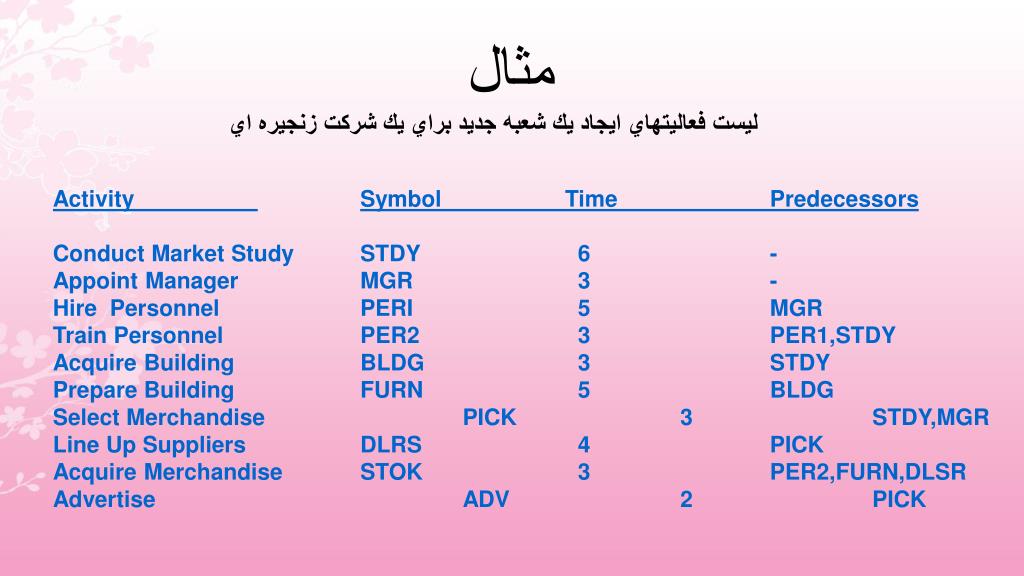 مثال

ليست فعاليتهاي ايجاد يك شعبه جديد براي يك شركت زنجيره اي

| Activity | Symbol | Time | Predecessors |
|---|---|---|---|
| Conduct Market Study | STDY | 6 | - |
| Appoint Manager | MGR | 3 | - |
| Hire Personnel | PERI | 5 | MGR |
| Train Personnel | PER2 | 3 | PER1,STDY |
| Acquire Building | BLDG | 3 | STDY |
| Prepare Building | FURN | 5 | BLDG |
| Select Merchandise | PICK | 3 | STDY,MGR |
| Line Up Suppliers | DLRS | 4 | PICK |
| Acquire Merchandise | STOK | 3 | PER2,FURN,DLSR |
| Advertise | ADV | 2 | PICK |